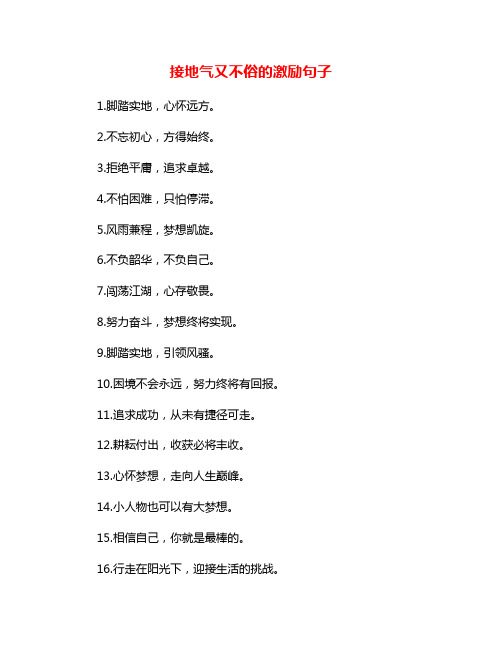 接地气又不俗的激励句子

1.脚踏实地，心怀远方。

2.不忘初心，方得始终。

3.拒绝平庸，追求卓越。

4.不怕困难，只怕停滞。

5.风雨兼程，梦想凯旋。

6.不负韶华，不负自己。

7.闯荡江湖，心存敬畏。

8.努力奋斗，梦想终将实现。

9.脚踏实地，引领风骚。

10.困境不会永远，努力终将有回报。

11.追求成功，从未有捷径可走。

12.耕耘付出，收获必将丰收。

13.心怀梦想，走向人生巅峰。

14.小人物也可以有大梦想。

15.相信自己，你就是最棒的。

16.行走在阳光下，迎接生活的挑战。